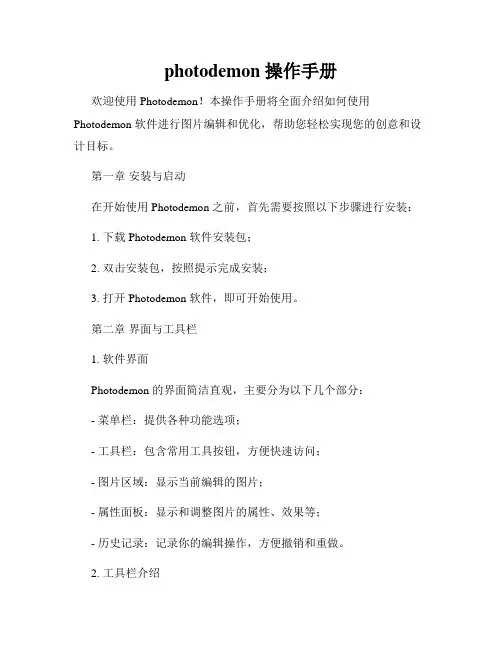 photodemon 操作手册

欢迎使用 Photodemon！本操作手册将全面介绍如何使用 Photodemon 软件进行图片编辑和优化，帮助您轻松实现您的创意和设计目标。

第一章 安装与启动

在开始使用 Photodemon 之前，首先需要按照以下步骤进行安装：

1. 下载 Photodemon 软件安装包；

2. 双击安装包，按照提示完成安装；

3. 打开 Photodemon 软件，即可开始使用。

第二章 界面与工具栏

1. 软件界面

Photodemon 的界面简洁直观，主要分为以下几个部分：

- 菜单栏：提供各种功能选项；

- 工具栏：包含常用工具按钮，方便快速访问；

- 图片区域：显示当前编辑的图片；

- 属性面板：显示和调整图片的属性、效果等；

- 历史记录：记录你的编辑操作，方便撤销和重做。

2. 工具栏介绍